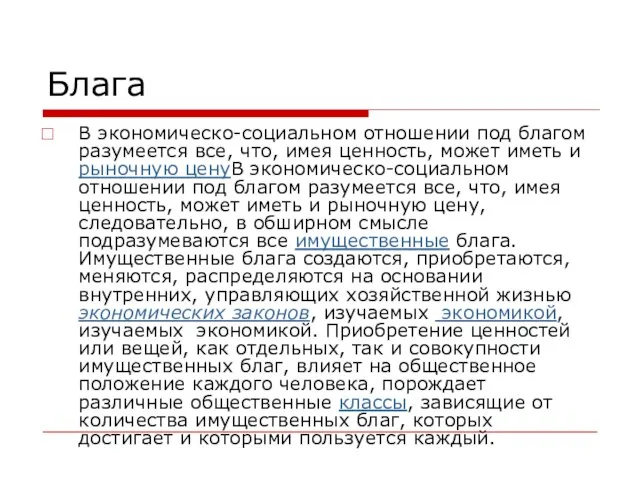 Блага

В экономическо-социальном отношении под благом разумеется все, что, имея ценность, может иметь и рыночную ценуВ экономическо-социальном отношении под благом разумеется все, что, имея ценность, может иметь и рыночную цену, следовательно, в обширном смысле подразумеваются все имущественные блага. Имущественные блага создаются, приобретаются, меняются, распределяются на основании внутренних, управляющих хозяйственной жизнью экономических законов, изучаемых  экономикой, изучаемых  экономикой. Приобретение ценностей или вещей, как отдельных, так и совокупности имущественных благ, влияет на общественное положение каждого человека, порождает различные общественные классы, зависящие от количества имущественных благ, которых достигает и которыми пользуется каждый.